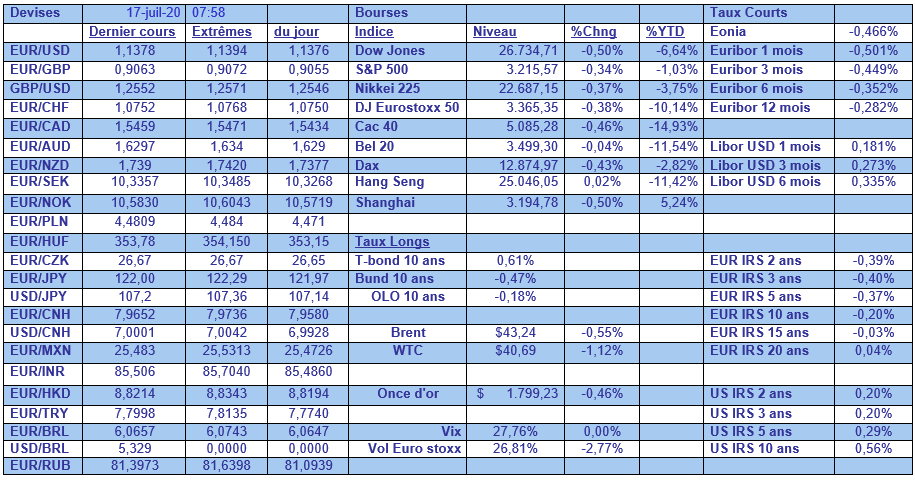 | Devises | 17-juil-20 | 07:58 | | Bourses | | | | Taux Courts | |
|---|---|---|---|---|---|---|---|---|---|
| | Dernier cours | Extrêmes | du jour | Indice | Niveau | %Chng | %YTD | Eonia | -0,466% |
| EUR/USD | 1,1378 | 1,1394 | 1,1376 | Dow Jones | 26.734,71 | -0,50% | -6,64% | Euribor 1 mois | -0,501% |
| EUR/GBP | 0,9063 | 0,9072 | 0,9055 | S&P 500 | 3.215,57 | -0,34% | -1,03% | Euribor 3 mois | -0,449% |
| GBP/USD | 1,2552 | 1,2571 | 1,2546 | Nikkei 225 | 22.687,15 | -0,37% | -3,75% | Euribor 6 mois | -0,352% |
| EUR/CHF | 1,0752 | 1,0768 | 1,0750 | DJ Eurostoxx 50 | 3.365,35 | -0,38% | -10,14% | Euribor 12 mois | -0,282% |
| EUR/CAD | 1,5459 | 1,5471 | 1,5434 | Cac 40 | 5.085,28 | -0,46% | -14,93% | | |
| EUR/AUD | 1,6297 | 1,634 | 1,629 | Bel 20 | 3.499,30 | -0,04% | -11,54% | Libor USD 1 mois | 0,181% |
| EUR/NZD | 1,739 | 1,7420 | 1,7377 | Dax | 12.874,97 | -0,43% | -2,82% | Libor USD 3 mois | 0,273% |
| EUR/SEK | 10,3357 | 10,3485 | 10,3268 | Hang Seng | 25.046,05 | 0,02% | -11,42% | Libor USD 6 mois | 0,335% |
| EUR/NOK | 10,5830 | 10,6043 | 10,5719 | Shanghai | 3.194,78 | -0,50% | 5,24% | | |
| EUR/PLN | 4,4809 | 4,484 | 4,471 | | | | | | |
| EUR/HUF | 353,78 | 354,150 | 353,15 | Taux Longs | | | | | |
| EUR/CZK | 26,67 | 26,67 | 26,65 | T-bond 10 ans | 0,61% | | | EUR IRS 2 ans | -0,39% |
| EUR/JPY | 122,00 | 122,29 | 121,97 | Bund 10 ans | -0,47% | | | EUR IRS 3 ans | -0,40% |
| USD/JPY | 107,2 | 107,36 | 107,14 | OLO 10 ans | -0,18% | | | EUR IRS 5 ans | -0,37% |
| EUR/CNH | 7,9652 | 7,9736 | 7,9580 | | | | | EUR IRS 10 ans | -0,20% |
| USD/CNH | 7,0001 | 7,0042 | 6,9928 | Brent | $43,24 | -0,55% | | EUR IRS 15 ans | -0,03% |
| EUR/MXN | 25,483 | 25,5313 | 25,4726 | WTC | $40,69 | -1,12% | | EUR IRS 20 ans | 0,04% |
| EUR/INR | 85,506 | 85,7040 | 85,4860 | | | | | | |
| EUR/HKD | 8,8214 | 8,8343 | 8,8194 | Once d'or | $ 1.799,23 | -0,46% | | US IRS 2 ans | 0,20% |
| EUR/TRY | 7,7998 | 7,8135 | 7,7740 | | | | | US IRS 3 ans | 0,20% |
| EUR/BRL | 6,0657 | 6,0743 | 6,0647 | Vix | 27,76% | 0,00% | | US IRS 5 ans | 0,29% |
| USD/BRL | 5,329 | 0,0000 | 0,0000 | Vol Euro stoxx | 26,81% | -2,77% | | US IRS 10 ans | 0,56% |
| EUR/RUB | 81,3973 | 81,6398 | 81,0939 | | | | | | |